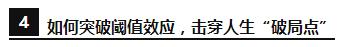 4 如何突破阈值效应，击穿人生“破局点”